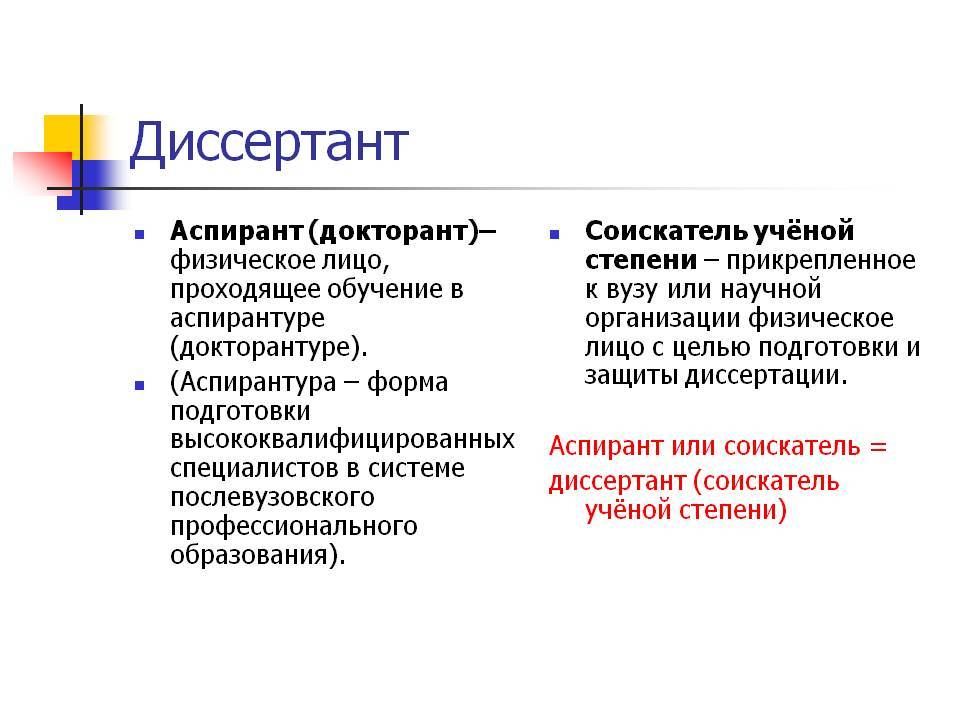 Диссертант

Аспирант (докторант)– физическое лицо, проходящее обучение в аспирантуре (докторантуре).

(Аспирантура – форма подготовки высококвалифицированных специалистов в системе послевузовского профессионального образования).

Соискатель учёной степени – прикрепленное к вузу или научной организации физическое лицо с целью подготовки и защиты диссертации.

Аспирант или соискатель =
диссертант (соискатель учёной степени)